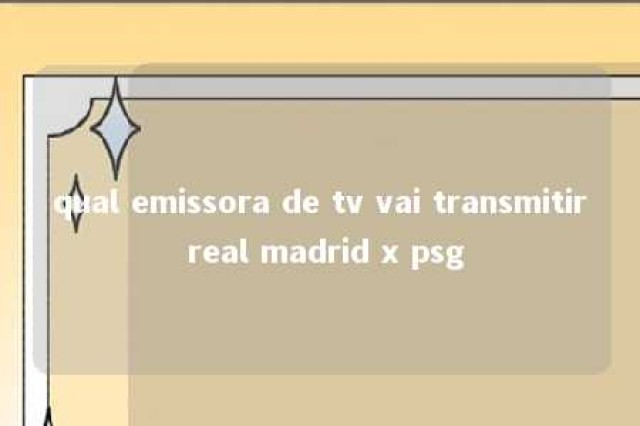 qual emissora de tv vai transmitir real madrid x psg